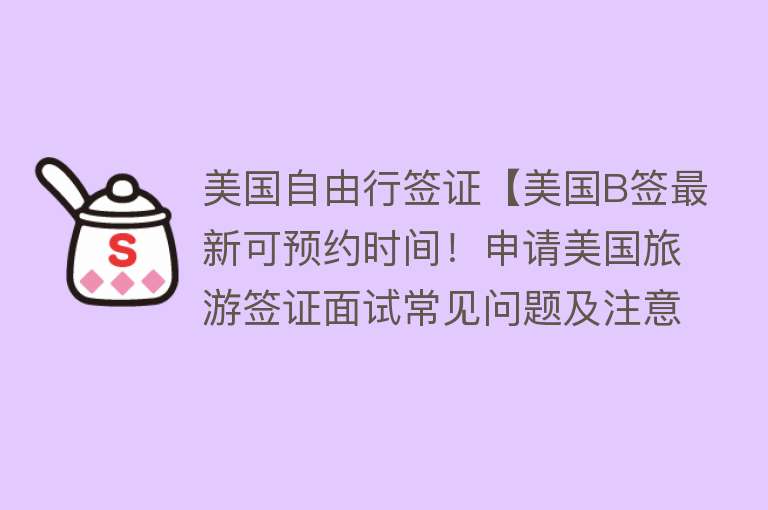 S

美国自由行签证【美国B签最新可预约时间！申请美国旅游签证面试常见问题及注意